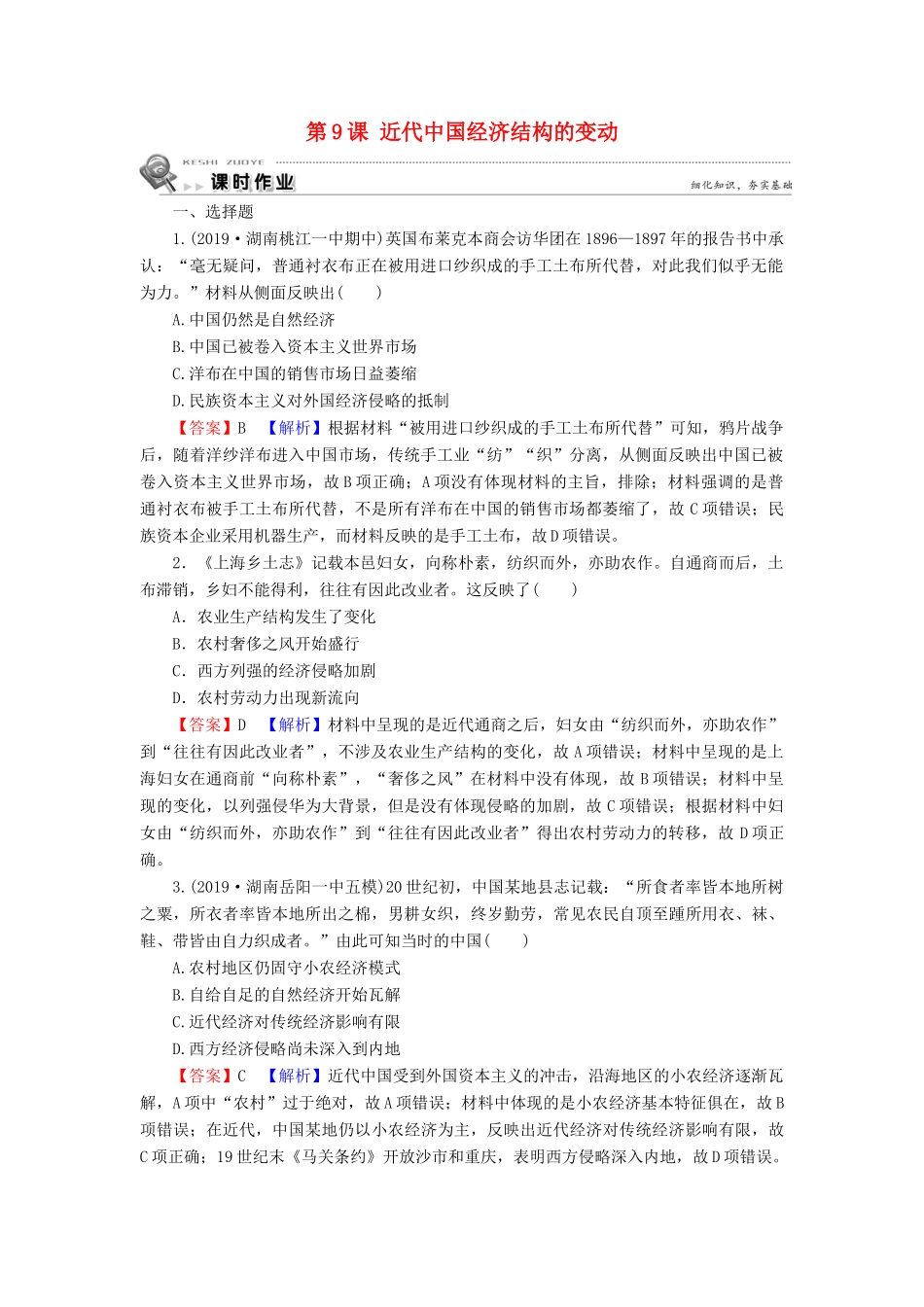 第9课 近代中国经济结构的变动

KESHI ZUOYE
课时作业
细化知识，夯实基础

一、选择题

1.(2019·湖南桃江一中期中)英国布莱克本商会访华团在1896—1897年的报告书中承认：“毫无疑问，普通衬衣布正在被用进口纱织成的手工土布所代替，对此我们似乎无能为力。”材料从侧面反映出(　　)

A.中国仍然是自然经济

B.中国已被卷入资本主义世界市场

C.洋布在中国的销售市场日益萎缩

D.民族资本主义对外国经济侵略的抵制

【答案】B　【解析】根据材料“被用进口纱织成的手工土布所代替”可知，鸦片战争后，随着洋纱洋布进入中国市场，传统手工业“纺”“织”分离，从侧面反映出中国已被卷入资本主义世界市场，故B项正确；A项没有体现材料的主旨，排除；材料强调的是普通衬衣布被手工土布所代替，不是所有洋布在中国的销售市场都萎缩了，故C项错误；民族资本企业采用机器生产，而材料反映的是手工土布，故D项错误。

2．《上海乡土志》记载本邑妇女，向称朴素，纺织而外，亦助农作。自通商而后，土布滞销，乡妇不能得利，往往有因此改业者。这反映了(　　)

A．农业生产结构发生了变化

B．农村奢侈之风开始盛行

C．西方列强的经济侵略加剧

D．农村劳动力出现新流向

【答案】D　【解析】材料中呈现的是近代通商之后，妇女由“纺织而外，亦助农作”到“往往有因此改业者”，不涉及农业生产结构的变化，故A项错误；材料中呈现的是上海妇女在通商前“向称朴素”，“奢侈之风”在材料中没有体现，故B项错误；材料中呈现的变化，以列强侵华为大背景，但是没有体现侵略的加剧，故C项错误；根据材料中妇女由“纺织而外，亦助农作”到“往往有因此改业者”得出农村劳动力的转移，故D项正确。

3.(2019·湖南岳阳一中五模)20世纪初，中国某地县志记载：“所食者率皆本地所树之粟，所衣者率皆本地所出之棉，男耕女织，终岁勤劳，常见农民自顶至踵所用衣、袜、鞋、带皆由自力织成者。”由此可知当时的中国(　　)

A.农村地区仍固守小农经济模式

B.自给自足的自然经济开始瓦解

C.近代经济对传统经济影响有限

D.西方经济侵略尚未深入到内地

【答案】C　【解析】近代中国受到外国资本主义的冲击，沿海地区的小农经济逐渐瓦解，A项中“农村”过于绝对，故A项错误；材料中体现的是小农经济基本特征俱在，故B项错误；在近代，中国某地仍以小农经济为主，反映出近代经济对传统经济影响有限，故C项正确；19世纪末《马关条约》开放沙市和重庆，表明西方侵略深入内地，故D项错误。